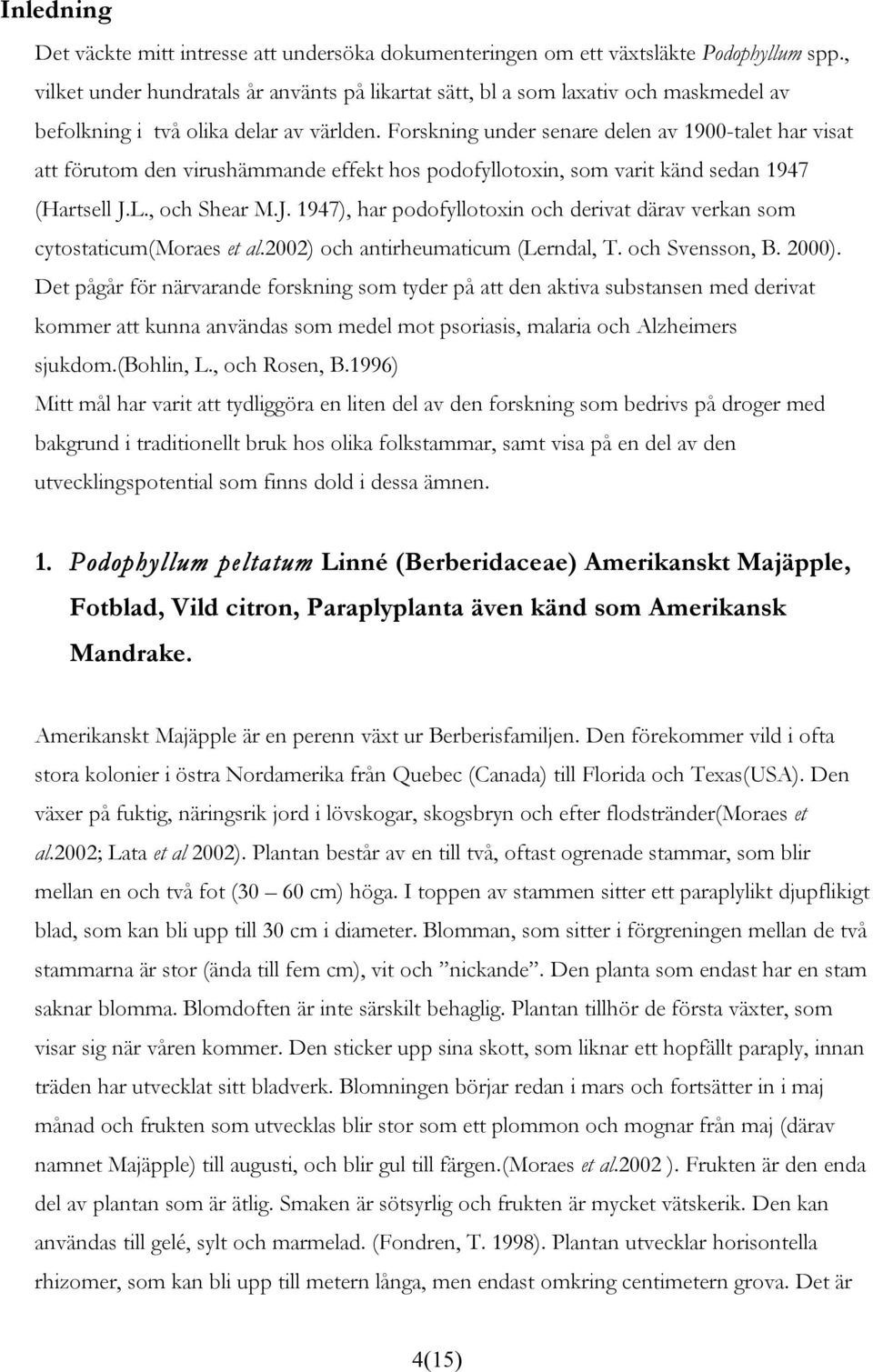 Inledning

Det väckte mitt intresse att undersöka dokumenteringen om ett växtsläkte Podophyllum spp., vilket under hundratals år använts på likartat sätt, bl a som laxativ och maskmedel av befolkning i två olika delar av världen. Forskning under senare delen av 1900-talet har visat att förutom den virushämmande effekt hos podofyllotoxin, som varit känd sedan 1947 (Hartsell J.L., och Shear M.J. 1947), har podofyllotoxin och derivat därav verkan som cytostaticum(Moraes et al.2002) och antirheumaticum (Lerndal, T. och Svensson, B. 2000). Det pågår för närvarande forskning som tyder på att den aktiva substansen med derivat kommer att kunna användas som medel mot psoriasis, malaria och Alzheimers sjukdom.(Bohlin, L., och Rosen, B.1996)
Mitt mål har varit att tydliggöra en liten del av den forskning som bedrivs på droger med bakgrund i traditionellt bruk hos olika folkstammar, samt visa på en del av den utvecklingspotential som finns dold i dessa ämnen.

1. Podophyllum peltatum Linné (Berberidaceae) Amerikanskt Majäpple, Fotblad, Vild citron, Paraplyplanta även känd som Amerikansk Mandrake.

Amerikanskt Majäpple är en perenn växt ur Berberisfamiljen. Den förekommer vild i ofta stora kolonier i östra Nordamerika från Quebec (Canada) till Florida och Texas(USA). Den växer på fuktig, näringsrik jord i lövskogar, skogsbryn och efter flodstränder(Moraes et al.2002; Lata et al 2002). Plantan består av en till två, oftast ogrenade stammar, som blir mellan en och två fot (30 – 60 cm) höga. I toppen av stammen sitter ett paraplylikt djupflikigt blad, som kan bli upp till 30 cm i diameter. Blomman, som sitter i förgreningen mellan de två stammarna är stor (ända till fem cm), vit och ”nickande”. Den planta som endast har en stam saknar blomma. Blomdoften är inte särskilt behaglig. Plantan tillhör de första växter, som visar sig när våren kommer. Den sticker upp sina skott, som liknar ett hopfällt paraply, innan träden har utvecklat sitt bladverk. Blomningen börjar redan i mars och fortsätter in i maj månad och frukten som utvecklas blir stor som ett plommon och mognar från maj (därav namnet Majäpple) till augusti, och blir gul till färgen.(Moraes et al.2002 ). Frukten är den enda del av plantan som är ätlig. Smaken är sötsyrlig och frukten är mycket vätskerik. Den kan användas till gelé, sylt och marmelad. (Fondren, T. 1998). Plantan utvecklar horisontella rhizomer, som kan bli upp till metern långa, men endast omkring centimetern grova. Det är

4(15)